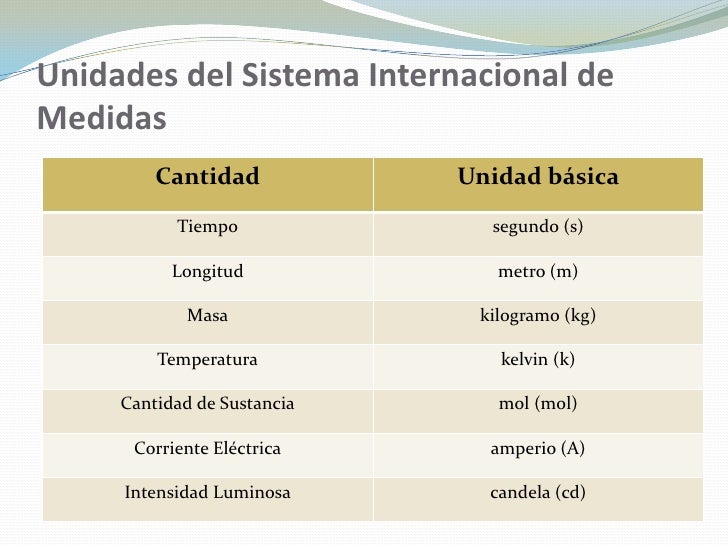 Unidades del Sistema Internacional de Medidas

| Cantidad | Unidad básica |
|---|---|
| Tiempo | segundo (s) |
| Longitud | metro (m) |
| Masa | kilogramo (kg) |
| Temperatura | kelvin (k) |
| Cantidad de Sustancia | mol (mol) |
| Corriente Eléctrica | amperio (A) |
| Intensidad Luminosa | candela (cd) |